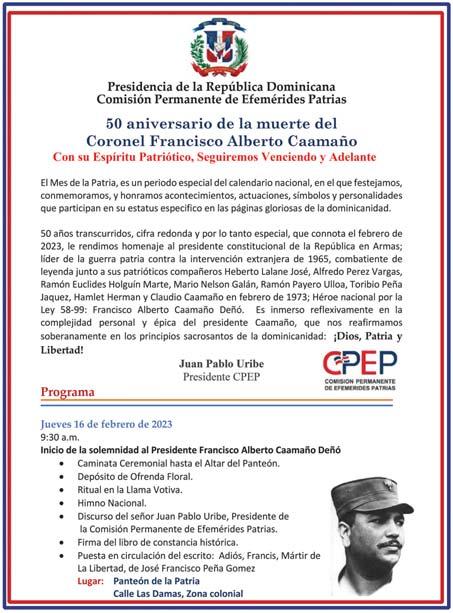 Presidencia de la República Dominicana
Comisión Permanente de Efemérides Patrias

50 aniversario de la muerte del
Coronel Francisco Alberto Caamaño
Con su Espíritu Patriótico, Seguiremos Venciendo y Adelante

El Mes de la Patria, es un periodo especial del calendario nacional, en el que festejamos, conmemoramos, y honramos acontecimientos, actuaciones, símbolos y personalidades que participan en su estatus especifico en las páginas gloriosas de la dominicanidad.

50 años transcurridos, cifra redonda y por lo tanto especial, que connota el febrero de 2023, le rendimos homenaje al presidente constitucional de la República en Armas; líder de la guerra patria contra la intervención extranjera de 1965, combatiente de leyenda junto a sus patrióticos compañeros Heberto Lalane José, Alfredo Perez Vargas, Ramón Euclides Holguín Marte, Mario Nelson Galán, Ramón Payero Ulloa, Toribio Peña Jaquez, Hamlet Herman y Claudio Caamaño en febrero de 1973; Héroe nacional por la Ley 58-99: Francisco Alberto Caamaño Deñó. Es inmerso reflexivamente en la complejidad personal y épica del presidente Caamaño, que nos reafirmamos soberanamente en los principios sacrosantos de la dominicanidad: ¡Dios, Patria y Libertad!

Juan Pablo Uribe
Presidente CPEP

CPEP
COMISION PERMANENTE DE EFEMERIDES PATRIAS

Programa

Jueves 16 de febrero de 2023
9:30 a.m.
Inicio de la solemnidad al Presidente Francisco Alberto Caamaño Deñó
• Caminata Ceremonial hasta el Altar del Panteón.
• Depósito de Ofrenda Floral.
• Ritual en la Llama Votiva.
• Himno Nacional.
• Discurso del señor Juan Pablo Uribe, Presidente de la Comisión Permanente de Efemérides Patrias.
• Firma del libro de constancia histórica.
• Puesta en circulación del escrito: Adiós, Francis, Mártir de La Libertad, de José Francisco Peña Gomez
Lugar: Panteón de la Patria
Calle Las Damas, Zona colonial